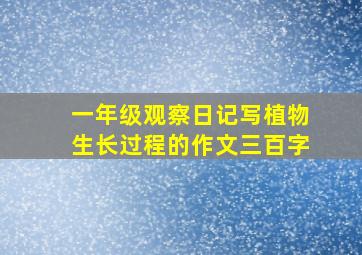 一年级观察日记写植物生长过程的作文三百字